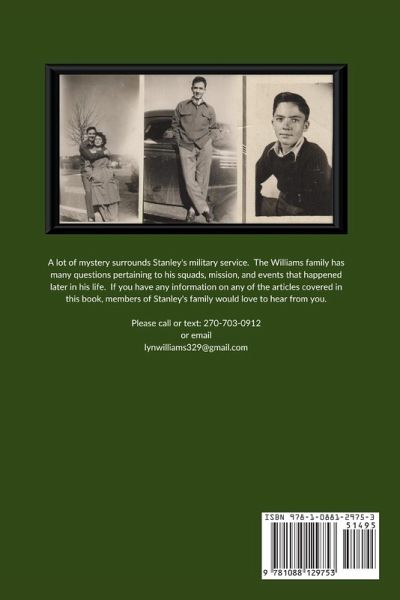 A lot of mystery surrounds Stanley's military service. The Williams family has many questions pertaining to his squads, mission, and events that happened later in his life. If you have any information on any of the articles covered in this book, members of Stanley's family would love to hear from you.

Please call or text: 270-703-0912
or email
lynwilliams329@gmail.com

ISBN 978-1-0881-2975-3
51495
9 781088 129753